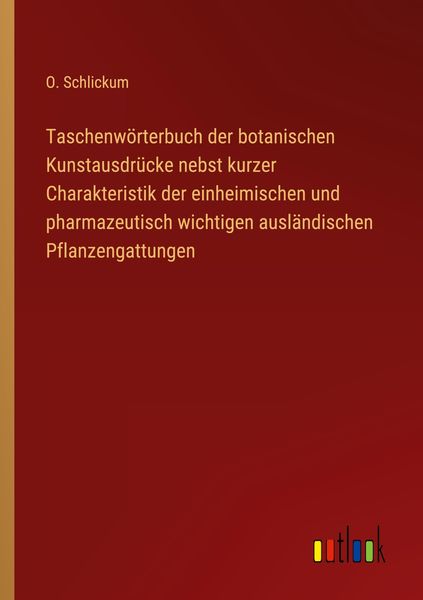 O. Schlickum

Taschenwörterbuch der botanischen Kunstausdrücke nebst kurzer Charakteristik der einheimischen und pharmazeutisch wichtigen ausländischen Pflanzengattungen

outlook